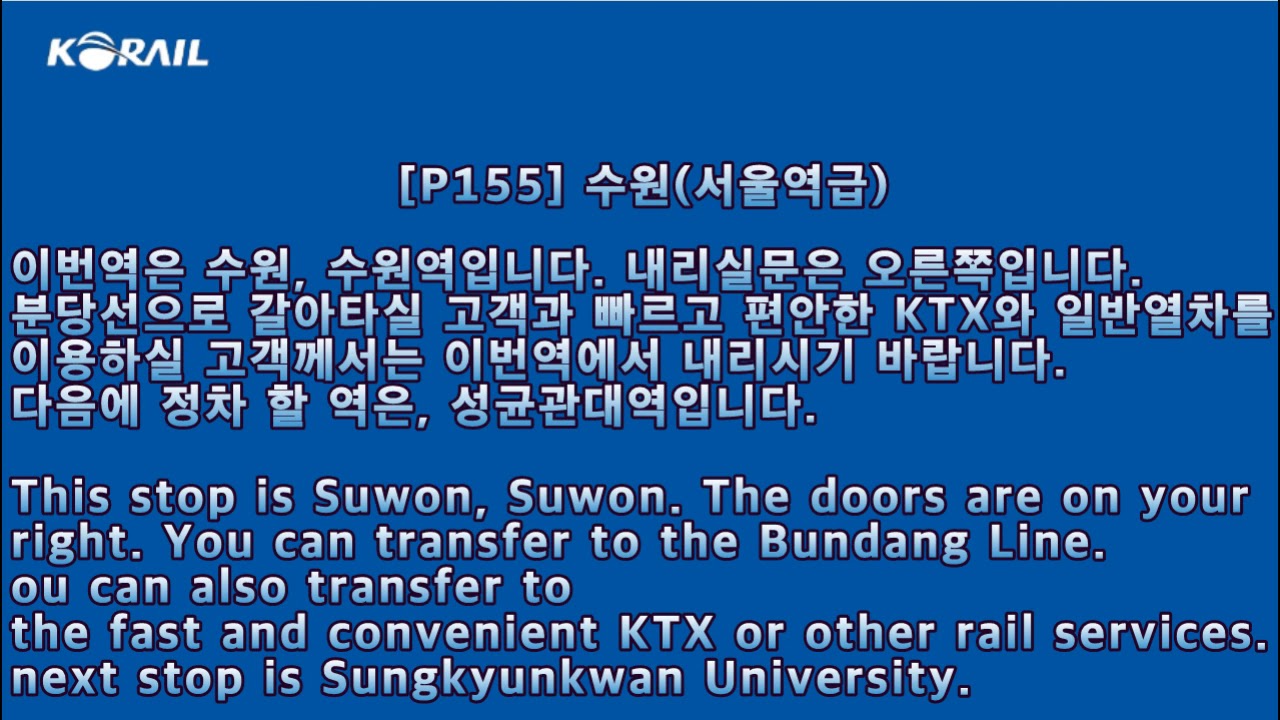 KORAIL

[P155] 수원(서울역급)

이번역은 수원, 수원역입니다. 내리실문은 오른쪽입니다.
분당선으로 갈아타실 고객과 빠르고 편안한 KTX와 일반열차를 이용하실 고객께서는 이번역에서 내리시기 바랍니다.
다음에 정차 할 역은, 성균관대역입니다.

This stop is Suwon, Suwon. The doors are on your right. You can transfer to the Bundang Line.
ou can also transfer to
the fast and convenient KTX or other rail services.
next stop is Sungkyunkwan University.